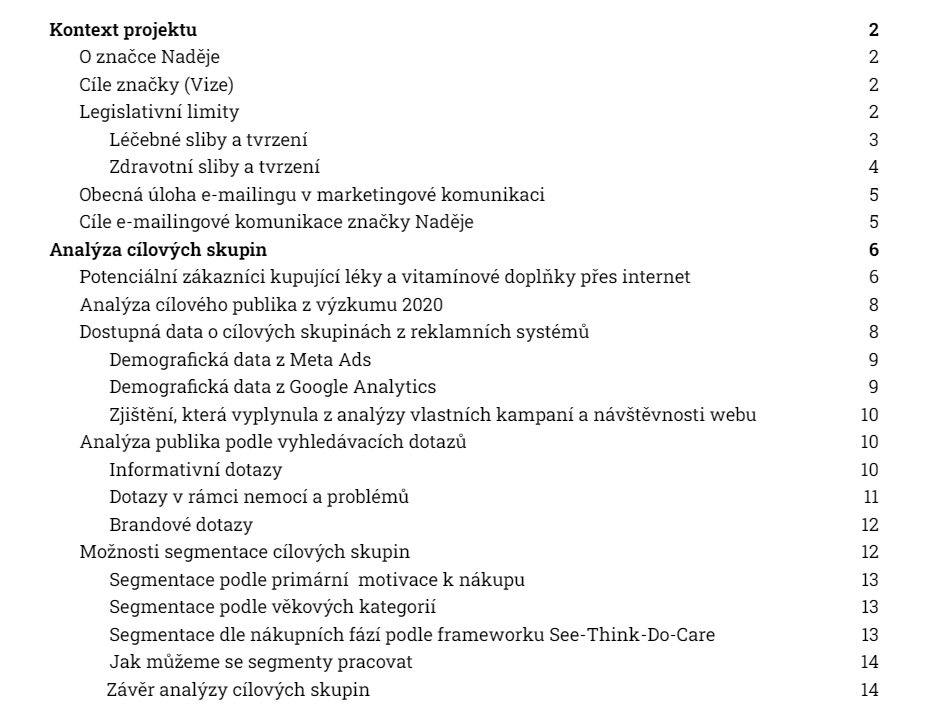 Kontext projektu 2
O značce Naděje 2
Cíle značky (Vize) 2
Legislativní limity 2
Léčebné sliby a tvrzení 3
Zdravotní sliby a tvrzení 4
Obecná úloha e-mailingu v marketingové komunikaci 5
Cíle e-mailingové komunikace značky Naděje 5
Analýza cílových skupin 6
Potenciální zákazníci kupující léky a vitamínové doplňky přes internet 6
Analýza cílového publika z výzkumu 2020 8
Dostupná data o cílových skupinách z reklamních systémů 8
Demografická data z Meta Ads 9
Demografická data z Google Analytics 9
Zjištění, která vyplynula z analýzy vlastních kampaní a návštěvnosti webu 10
Analýza publika podle vyhledávacích dotazů 10
Informativní dotazy 10
Dotazy v rámci nemocí a problémů 11
Brandové dotazy 12
Možnosti segmentace cílových skupin 12
Segmentace podle primární motivace k nákupu 13
Segmentace podle věkových kategorií 13
Segmentace dle nákupních fází podle frameworku See-Think-Do-Care 13
Jak můžeme se segmenty pracovat 14
Závěr analýzy cílových skupin 14